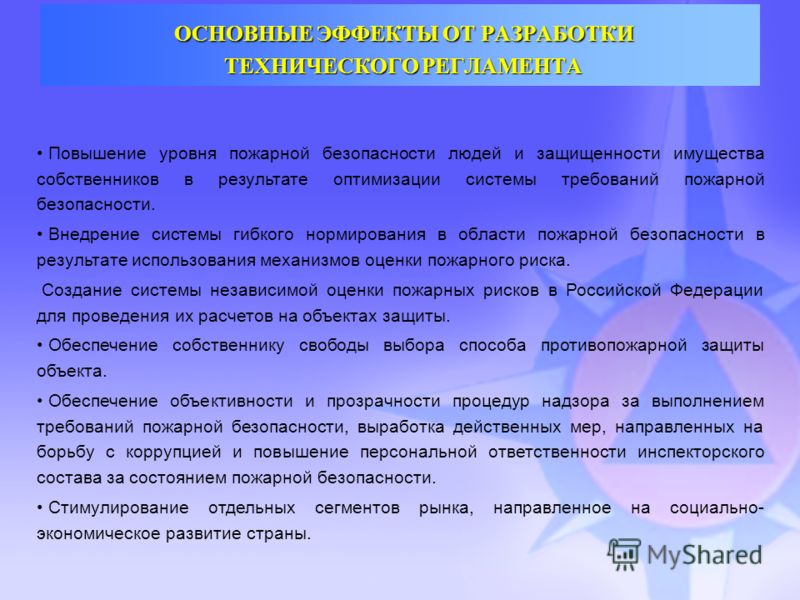 ОСНОВНЫЕ ЭФФЕКТЫ ОТ РАЗРАБОТКИ ТЕХНИЧЕСКОГО РЕГЛАМЕНТА

• Повышение уровня пожарной безопасности людей и защищенности имущества собственников в результате оптимизации системы требований пожарной безопасности.

• Внедрение системы гибкого нормирования в области пожарной безопасности в результате использования механизмов оценки пожарного риска.

Создание системы независимой оценки пожарных рисков в Российской Федерации для проведения их расчетов на объектах защиты.

• Обеспечение собственнику свободы выбора способа противопожарной защиты объекта.

• Обеспечение объективности и прозрачности процедур надзора за выполнением требований пожарной безопасности, выработка действенных мер, направленных на борьбу с коррупцией и повышение персональной ответственности инспекторского состава за состоянием пожарной безопасности.

• Стимулирование отдельных сегментов рынка, направленное на социально-экономическое развитие страны.

MyShared